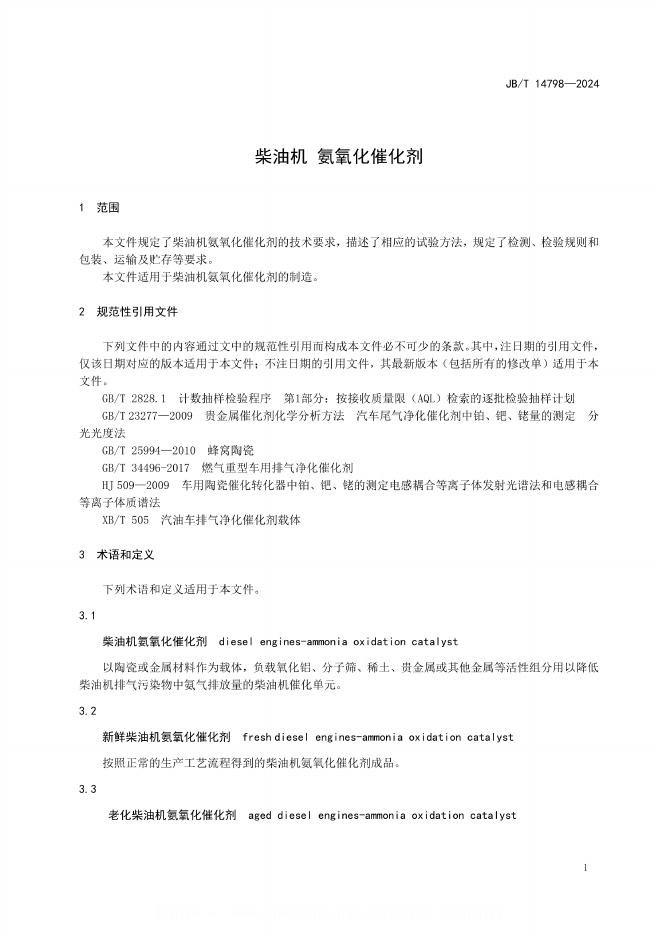 JB/T 14798—2024

柴油机 氨氧化催化剂

1 范围

本文件规定了柴油机氨氧化催化剂的技术要求，描述了相应的试验方法，规定了检测、检验规则和包装、运输及贮存等要求。
本文件适用于柴油机氨氧化催化剂的制造。

2 规范性引用文件

下列文件中的内容通过文中的规范性引用而构成本文件必不可少的条款。其中，注日期的引用文件，仅该日期对应的版本适用于本文件；不注日期的引用文件，其最新版本（包括所有的修改单）适用于本文件。

GB/T 2828.1 计数抽样检验程序 第1部分：按接收质量限（AQL）检索的逐批检验抽样计划

GB/T 23277—2009 贵金属催化剂化学分析方法 汽车尾气净化催化剂中铂、钯、铑量的测定 分光光度法

GB/T 25994—2010 蜂窝陶瓷

GB/T 34496-2017 燃气重型车用排气净化催化剂

HJ 509—2009 车用陶瓷催化转化器中铂、钯、铑的测定电感耦合等离子体发射光谱法和电感耦合等离子体质谱法

XB/T 505 汽油车排气净化催化剂载体

3 术语和定义

下列术语和定义适用于本文件。

3.1

柴油机氨氧化催化剂 diesel engines-ammonia oxidation catalyst

以陶瓷或金属材料作为载体，负载氧化铝、分子筛、稀土、贵金属或其他金属等活性组分用以降低柴油机排气污染物中氨气排放量的柴油机催化单元。

3.2

新鲜柴油机氨氧化催化剂 fresh diesel engines-ammonia oxidation catalyst

按照正常的生产工艺流程得到的柴油机氨氧化催化剂成品。

3.3

老化柴油机氨氧化催化剂 aged diesel engines-ammonia oxidation catalyst

1